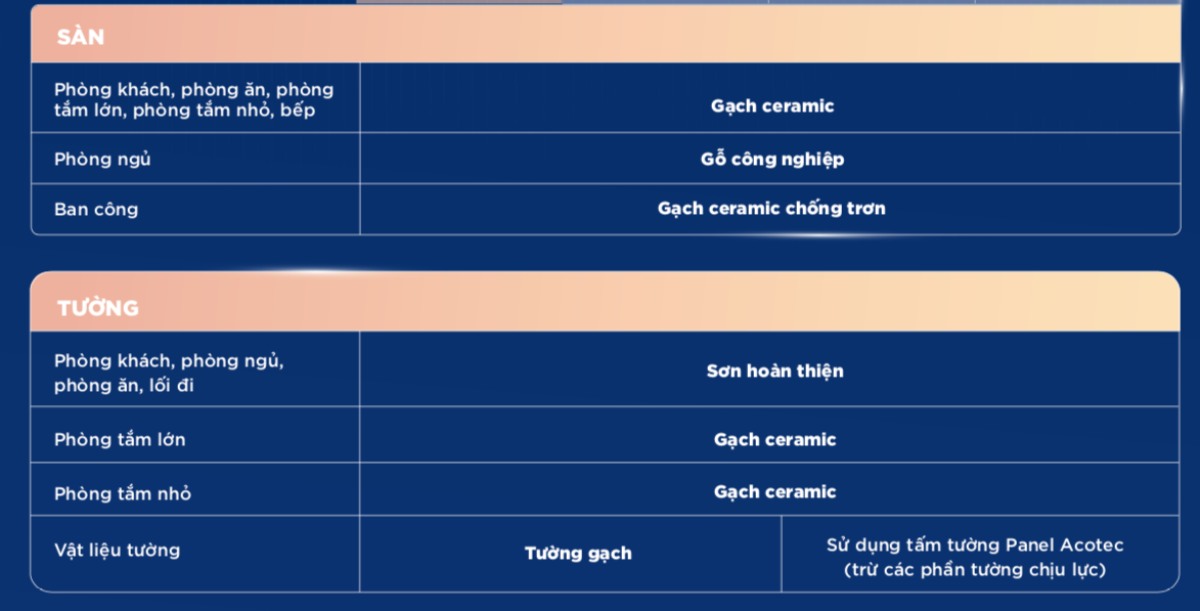 SÀN

| Phòng khách, phòng ăn, phòng tắm lớn, phòng tắm nhỏ, bếp | Gạch ceramic |
|---|---|
| Phòng ngủ | Gỗ công nghiệp |
| Ban công | Gạch ceramic chống trơn |

TƯỜNG

| Phòng khách, phòng ngủ, phòng ăn, lối đi | Sơn hoàn thiện | |
|---|---|---|
| Phòng tắm lớn | Gạch ceramic | |
| Phòng tắm nhỏ | Gạch ceramic | |
| Vật liệu tường | Tường gạch | Sử dụng tấm tường Panel Acotec (trừ các phần tường chịu lực) |